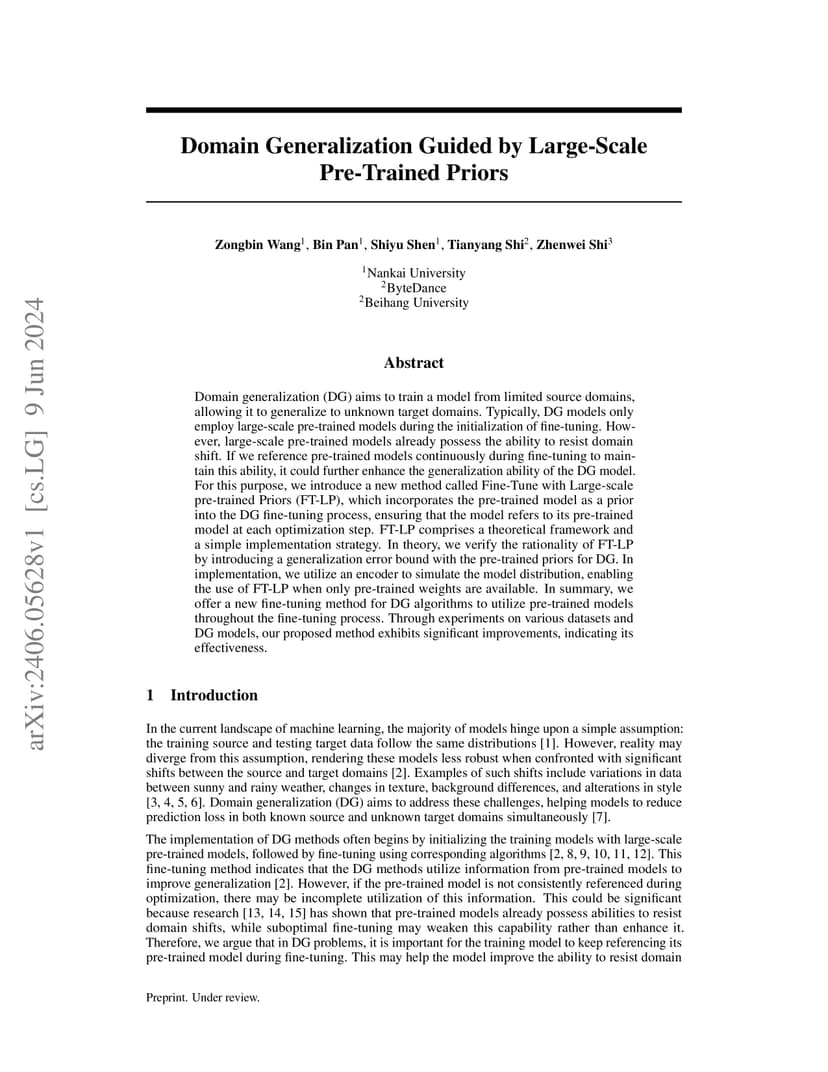 arXiv:2406.05628v1 [cs.LG] 9 Jun 2024

Domain Generalization Guided by Large-Scale Pre-Trained Priors

Zongbin Wang$^1$, Bin Pan$^1$, Shiyu Shen$^1$, Tianyang Shi$^2$, Zhenwei Shi$^3$

$^1$Nankai University
$^2$ByteDance
$^2$Beihang University

Abstract

Domain generalization (DG) aims to train a model from limited source domains, allowing it to generalize to unknown target domains. Typically, DG models only employ large-scale pre-trained models during the initialization of fine-tuning. However, large-scale pre-trained models already possess the ability to resist domain shift. If we reference pre-trained models continuously during fine-tuning to maintain this ability, it could further enhance the generalization ability of the DG model. For this purpose, we introduce a new method called Fine-Tune with Large-scale pre-trained Priors (FT-LP), which incorporates the pre-trained model as a prior into the DG fine-tuning process, ensuring that the model refers to its pre-trained model at each optimization step. FT-LP comprises a theoretical framework and a simple implementation strategy. In theory, we verify the rationality of FT-LP by introducing a generalization error bound with the pre-trained priors for DG. In implementation, we utilize an encoder to simulate the model distribution, enabling the use of FT-LP when only pre-trained weights are available. In summary, we offer a new fine-tuning method for DG algorithms to utilize pre-trained models throughout the fine-tuning process. Through experiments on various datasets and DG models, our proposed method exhibits significant improvements, indicating its effectiveness.

1 Introduction

In the current landscape of machine learning, the majority of models hinge upon a simple assumption: the training source and testing target data follow the same distributions [1]. However, reality may diverge from this assumption, rendering these models less robust when confronted with significant shifts between the source and target domains [2]. Examples of such shifts include variations in data between sunny and rainy weather, changes in texture, background differences, and alterations in style [3, 4, 5, 6]. Domain generalization (DG) aims to address these challenges, helping models to reduce prediction loss in both known source and unknown target domains simultaneously [7].

The implementation of DG methods often begins by initializing the training models with large-scale pre-trained models, followed by fine-tuning using corresponding algorithms [2, 8, 9, 10, 11, 12]. This fine-tuning method indicates that the DG methods utilize information from pre-trained models to improve generalization [2]. However, if the pre-trained model is not consistently referenced during optimization, there may be incomplete utilization of this information. This could be significant because research [13, 14, 15] has shown that pre-trained models already possess abilities to resist domain shifts, while suboptimal fine-tuning may weaken this capability rather than enhance it. Therefore, we argue that in DG problems, it is important for the training model to keep referencing its pre-trained model during fine-tuning. This may help the model improve the ability to resist domain

Preprint. Under review.